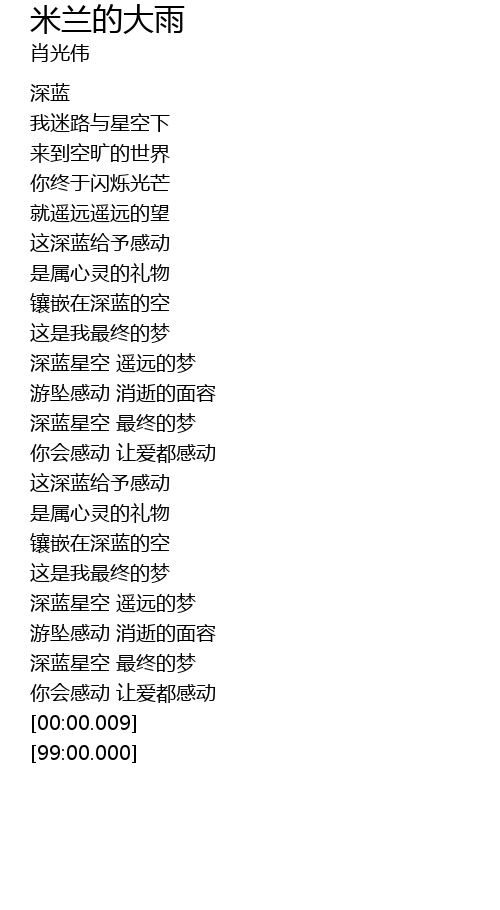 米兰的大雨
肖光伟

深蓝
我迷路与星空下
来到空旷的世界
你终于闪烁光芒
就遥远遥远的望
这深蓝给予感动
是属心灵的礼物
镶嵌在深蓝的空
这是我最终的梦
深蓝星空 遥远的梦
游坠感动 消逝的面容
深蓝星空 最终的梦
你会感动 让爱都感动
这深蓝给予感动
是属心灵的礼物
镶嵌在深蓝的空
这是我最终的梦
深蓝星空 遥远的梦
游坠感动 消逝的面容
深蓝星空 最终的梦
你会感动 让爱都感动
[00:00.009]
[99:00.000]